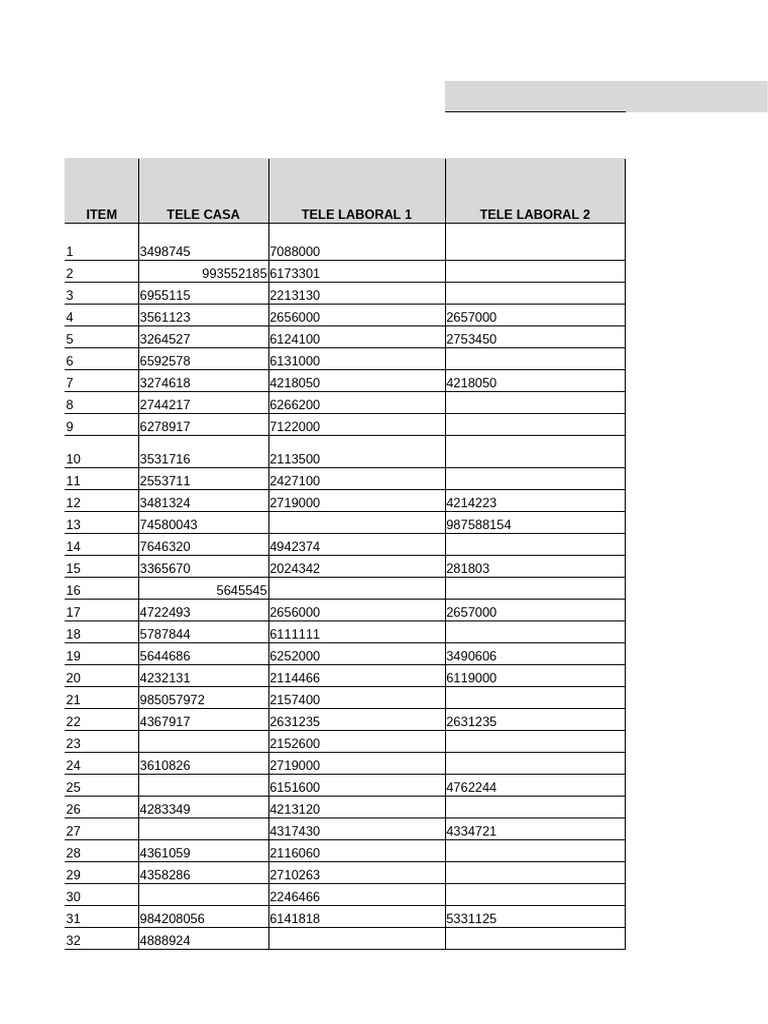 | ITEM | TELE CASA | TELE LABORAL 1 | TELE LABORAL 2 |
|---|---|---|---|
| 1 | 3498745 | 7088000 | |
| 2 | 993552185 | 6173301 | |
| 3 | 6955115 | 2213130 | |
| 4 | 3561123 | 2656000 | 2657000 |
| 5 | 3264527 | 6124100 | 2753450 |
| 6 | 6592578 | 6131000 | |
| 7 | 3274618 | 4218050 | 4218050 |
| 8 | 2744217 | 6266200 | |
| 9 | 6278917 | 7122000 | |
| 10 | 3531716 | 2113500 | |
| 11 | 2553711 | 2427100 | |
| 12 | 3481324 | 2719000 | 4214223 |
| 13 | 74580043 | | 987588154 |
| 14 | 7646320 | 4942374 | |
| 15 | 3365670 | 2024342 | 281803 |
| 16 | 5645545 | | |
| 17 | 4722493 | 2656000 | 2657000 |
| 18 | 5787844 | 6111111 | |
| 19 | 5644686 | 6252000 | 3490606 |
| 20 | 4232131 | 2114466 | 6119000 |
| 21 | 985057972 | 2157400 | |
| 22 | 4367917 | 2631235 | 2631235 |
| 23 | | 2152600 | |
| 24 | 3610826 | 2719000 | |
| 25 | | 6151600 | 4762244 |
| 26 | 4283349 | 4213120 | |
| 27 | | 4317430 | 4334721 |
| 28 | 4361059 | 2116060 | |
| 29 | 4358286 | 2710263 | |
| 30 | | 2246466 | |
| 31 | 984208056 | 6141818 | 5331125 |
| 32 | 4888924 | | |